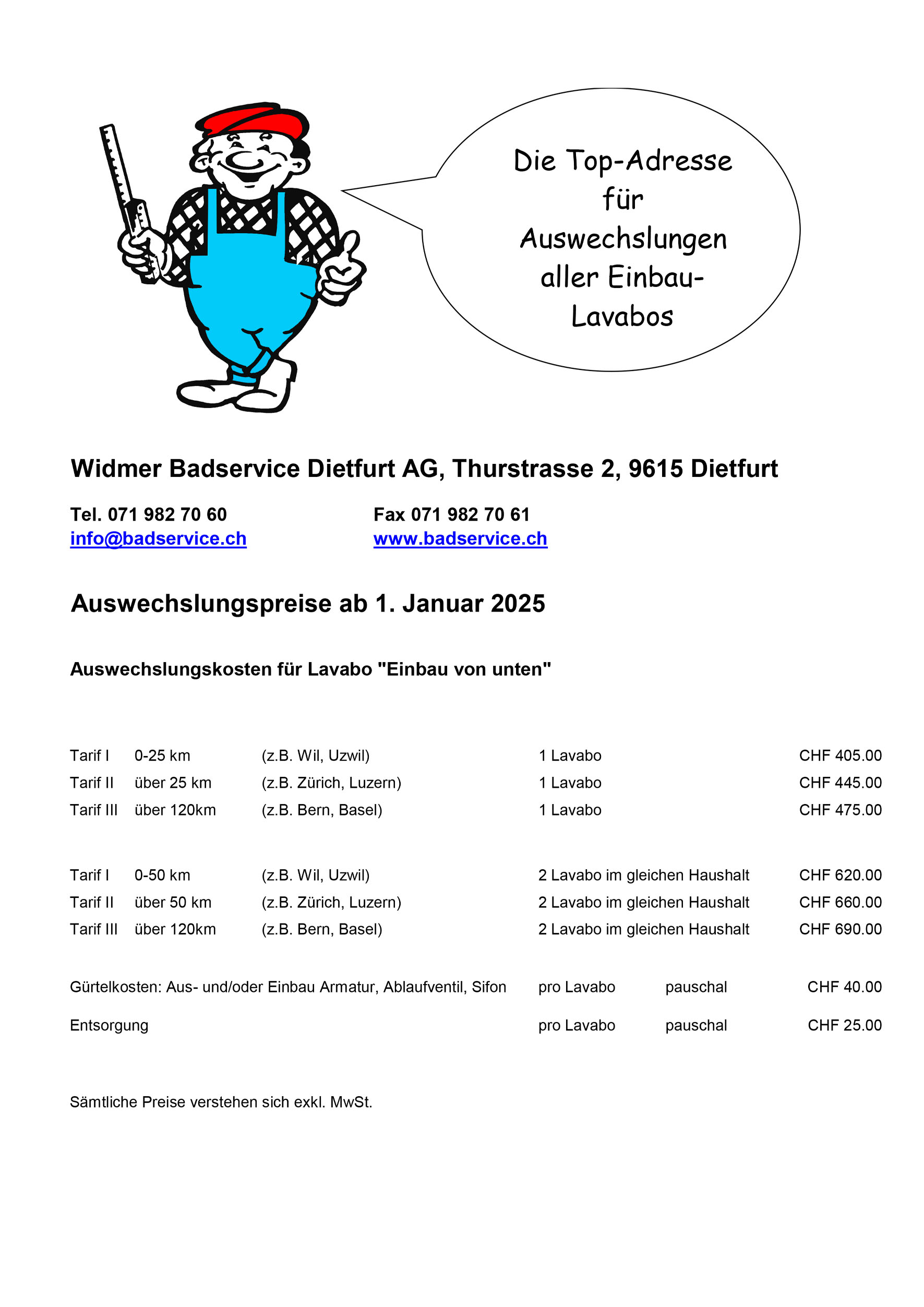 Die Top-Adresse für Auswechslungen aller Einbau-Lavabos

Widmer Badservice Dietfurt AG, Thurstrasse 2, 9615 Dietfurt

Tel. 071 982 70 60
info@badservice.ch

Fax 071 982 70 61
www.badservice.ch

Auswechslungspreise ab 1. Januar 2025

Auswechslungskosten für Lavabo "Einbau von unten"

| | | | | |
|---|---|---|---|---|
| Tarif I | 0-25 km | (z.B. Wil, Uzwil) | 1 Lavabo | CHF 405.00 |
| Tarif II | über 25 km | (z.B. Zürich, Luzern) | 1 Lavabo | CHF 445.00 |
| Tarif III | über 120km | (z.B. Bern, Basel) | 1 Lavabo | CHF 475.00 |

| | | | | |
|---|---|---|---|---|
| Tarif I | 0-50 km | (z.B. Wil, Uzwil) | 2 Lavabo im gleichen Haushalt | CHF 620.00 |
| Tarif II | über 50 km | (z.B. Zürich, Luzern) | 2 Lavabo im gleichen Haushalt | CHF 660.00 |
| Tarif III | über 120km | (z.B. Bern, Basel) | 2 Lavabo im gleichen Haushalt | CHF 690.00 |

| | | | |
|---|---|---|---|
| Gürtelkosten: Aus- und/oder Einbau Armatur, Ablaufventil, Sifon | pro Lavabo | pauschal | CHF 40.00 |
| Entsorgung | pro Lavabo | pauschal | CHF 25.00 |

Sämtliche Preise verstehen sich exkl. MwSt.